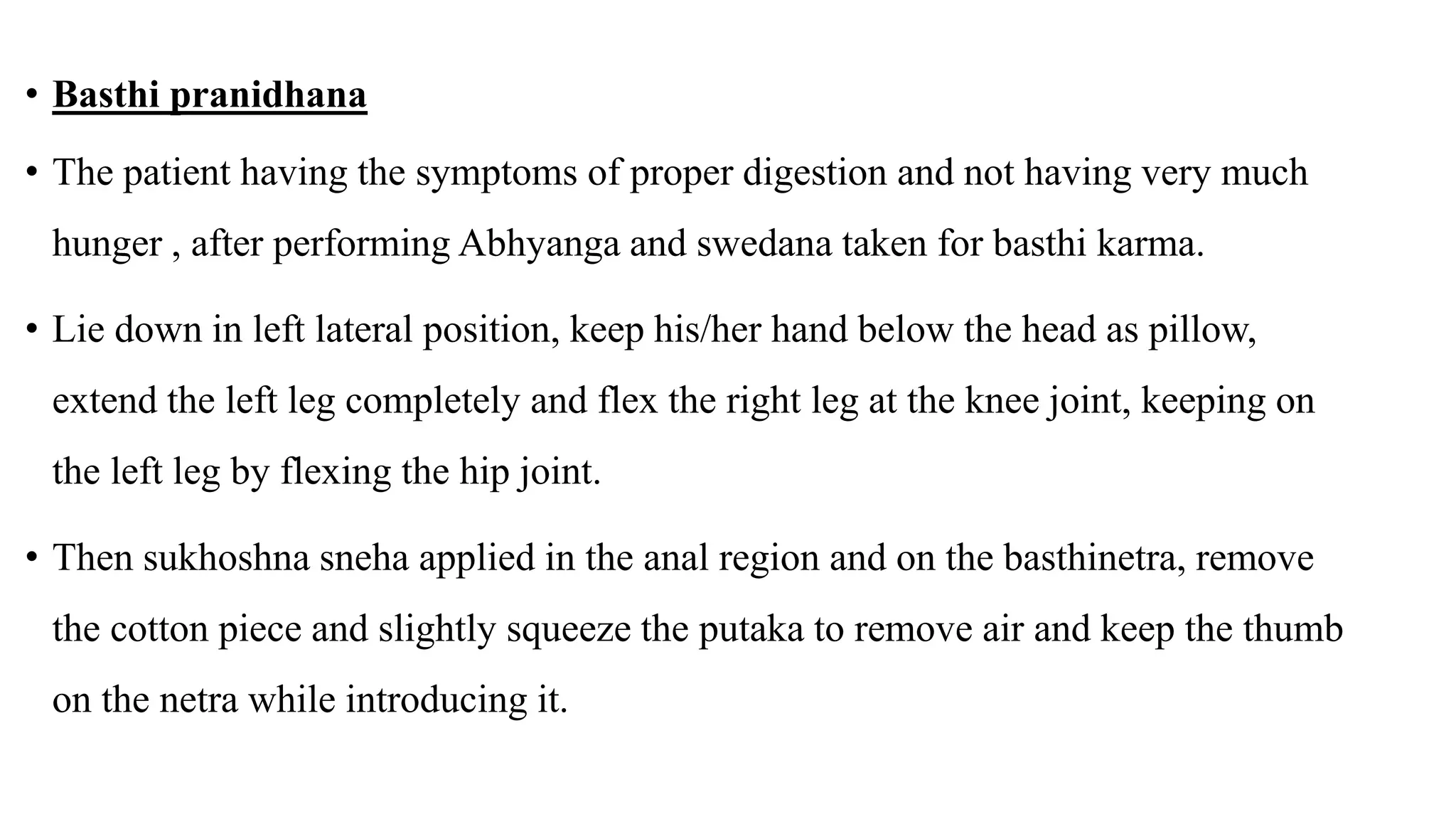 • Basthi pranidhana

• The patient having the symptoms of proper digestion and not having very much hunger , after performing Abhyanga and swedana taken for basthi karma.

• Lie down in left lateral position, keep his/her hand below the head as pillow, extend the left leg completely and flex the right leg at the knee joint, keeping on the left leg by flexing the hip joint.

• Then sukhoshna sneha applied in the anal region and on the basthinetra, remove the cotton piece and slightly squeeze the putaka to remove air and keep the thumb on the netra while introducing it.